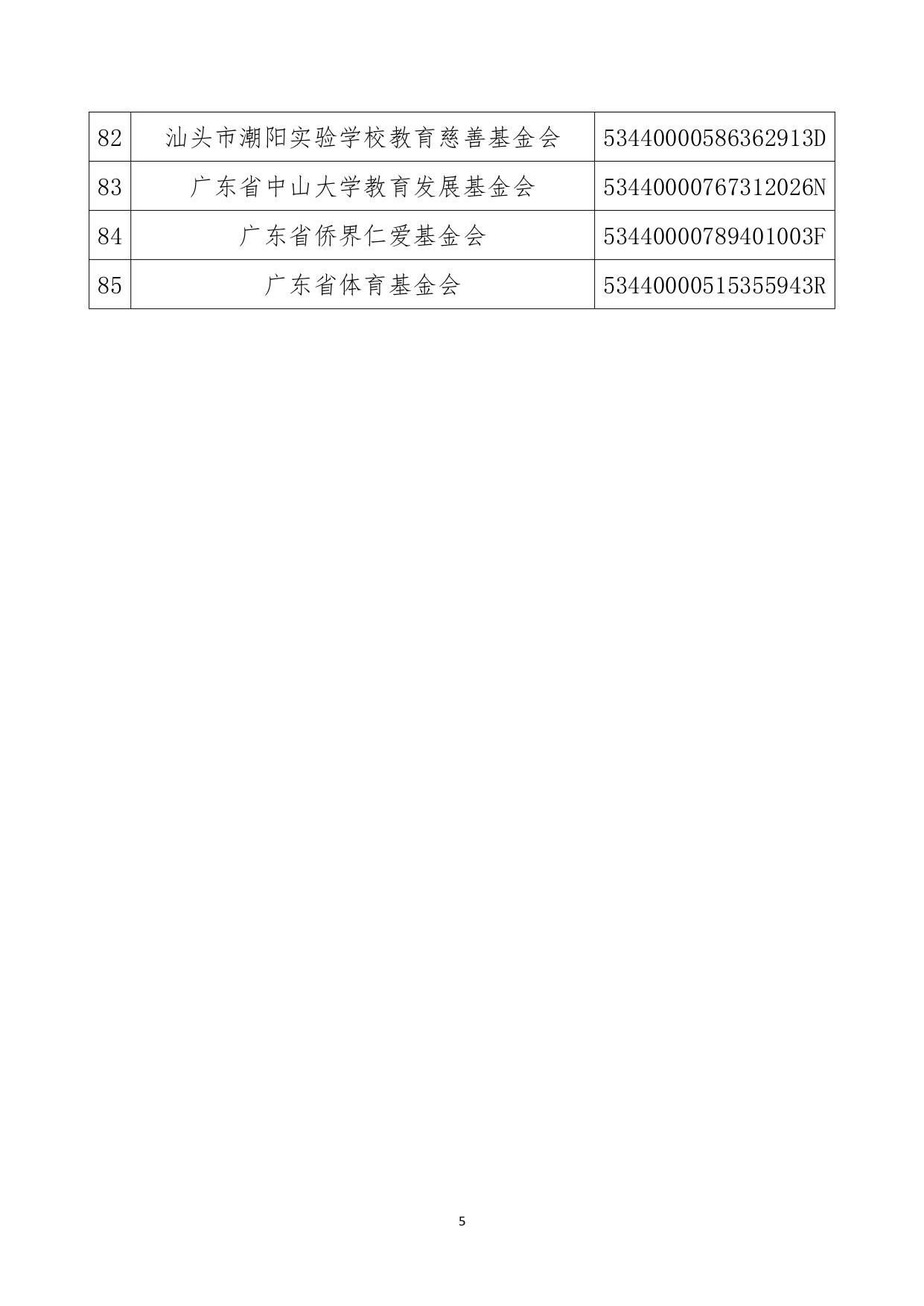 | 82 | 汕头市潮阳实验学校教育慈善基金会 | 53440000586362913D |
|---|---|---|
| 83 | 广东省中山大学教育发展基金会 | 53440000767312026N |
| 84 | 广东省侨界仁爱基金会 | 53440000789401003F |
| 85 | 广东省体育基金会 | 53440000515355943R |

5